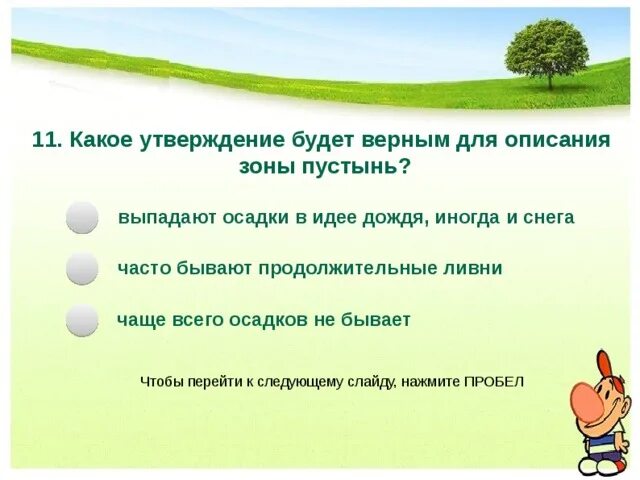 11. Какое утверждение будет верным для описания зоны пустынь?

выпадают осадки в идее дождя, иногда и снега

часто бывают продолжительные ливни

чаще всего осадков не бывает

Чтобы перейти к следующему слайду, нажмите ПРОБЕЛ